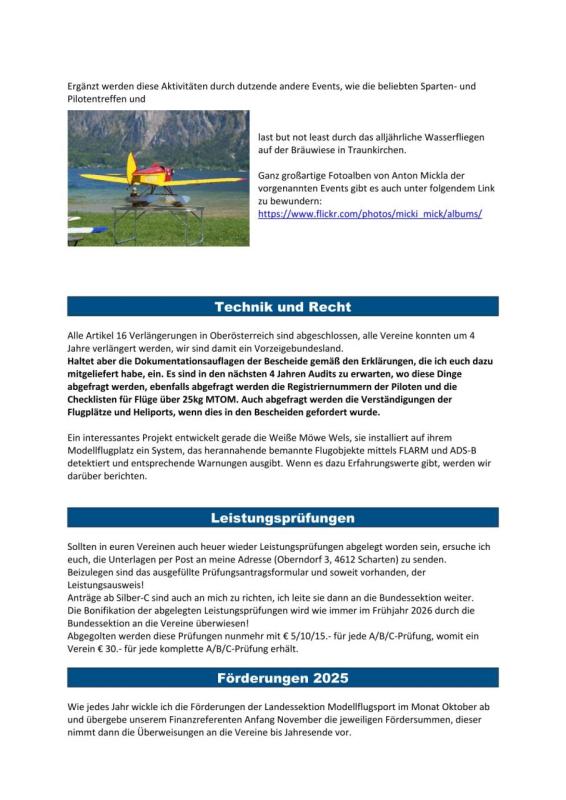 Ergänzt werden diese Aktivitäten durch dutzende andere Events, wie die beliebten Sparten- und Pilotentreffen und

last but not least durch das alljährliche Wasserfliegen auf der Bräuwiese in Traunkirchen.

Ganz großartige Fotoalben von Anton Mickla der vorgenannten Events gibt es auch unter folgendem Link zu bewundern:
https://www.flickr.com/photos/micki_mick/albums/

Technik und Recht

Alle Artikel 16 Verlängerungen in Oberösterreich sind abgeschlossen, alle Vereine konnten um 4 Jahre verlängert werden, wir sind damit ein Vorzeigebundesland.
Haltet aber die Dokumentationsauflagen der Bescheide gemäß den Erklärungen, die ich euch dazu mitgeliefert habe, ein. Es sind in den nächsten 4 Jahren Audits zu erwarten, wo diese Dinge abgefragt werden, ebenfalls abgefragt werden die Registriernummern der Piloten und die Checklisten für Flüge über 25kg MTOM. Auch abgefragt werden die Verständigungen der Flugplätze und Heliports, wenn dies in den Bescheiden gefordert wurde.

Ein interessantes Projekt entwickelt gerade die Weiße Möwe Wels, sie installiert auf ihrem Modellflugplatz ein System, das herannahende bemannte Flugobjekte mittels FLARM und ADS-B detektiert und entsprechende Warnungen ausgibt. Wenn es dazu Erfahrungswerte gibt, werden wir darüber berichten.

Leistungsprüfungen

Sollten in euren Vereinen auch heuer wieder Leistungsprüfungen abgelegt worden sein, ersuche ich euch, die Unterlagen per Post an meine Adresse (Oberndorf 3, 4612 Scharten) zu senden.
Beizulegen sind das ausgefüllte Prüfungsantragsformular und soweit vorhanden, der Leistungsausweis!
Anträge ab Silber-C sind auch an mich zu richten, ich leite sie dann an die Bundessektion weiter.
Die Bonifikation der abgelegten Leistungsprüfungen wird wie immer im Frühjahr 2026 durch die Bundessektion an die Vereine überwiesen!
Abgegolten werden diese Prüfungen nunmehr mit € 5/10/15.- für jede A/B/C-Prüfung, womit ein Verein € 30.- für jede komplette A/B/C-Prüfung erhält.

Förderungen 2025

Wie jedes Jahr wickle ich die Förderungen der Landessektion Modellflugsport im Monat Oktober ab und übergebe unserem Finanzreferenten Anfang November die jeweiligen Fördersummen, dieser nimmt dann die Überweisungen an die Vereine bis Jahresende vor.